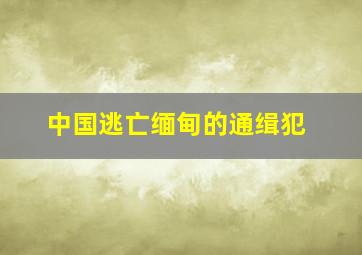 中国逃亡缅甸的通缉犯